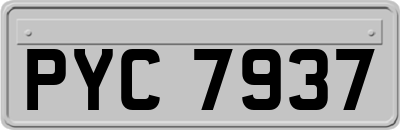 PYC 7937